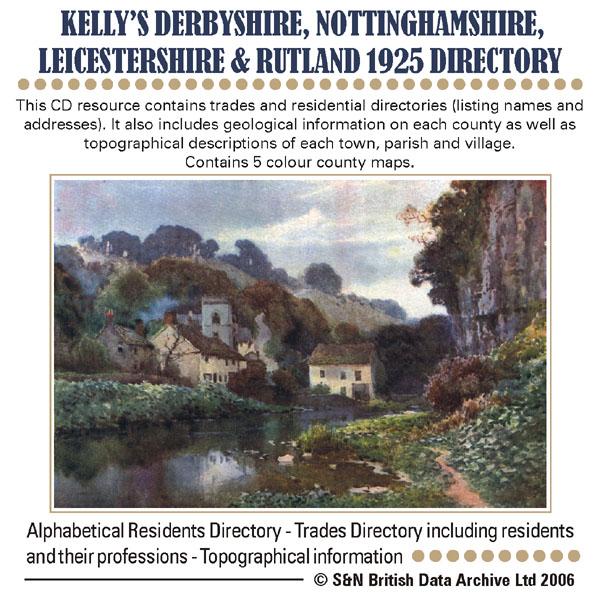 KELLY'S DERBYSHIRE, NOTTINGHAMSHIRE, LEICESTERSHIRE & RUTLAND 1925 DIRECTORY

This CD resource contains trades and residential directories (listing names and addresses). It also includes geological information on each county as well as topographical descriptions of each town, parish and village. Contains 5 colour county maps.

Alphabetical Residents Directory - Trades Directory including residents and their professions - Topographical information

© S&N British Data Archive Ltd 2006